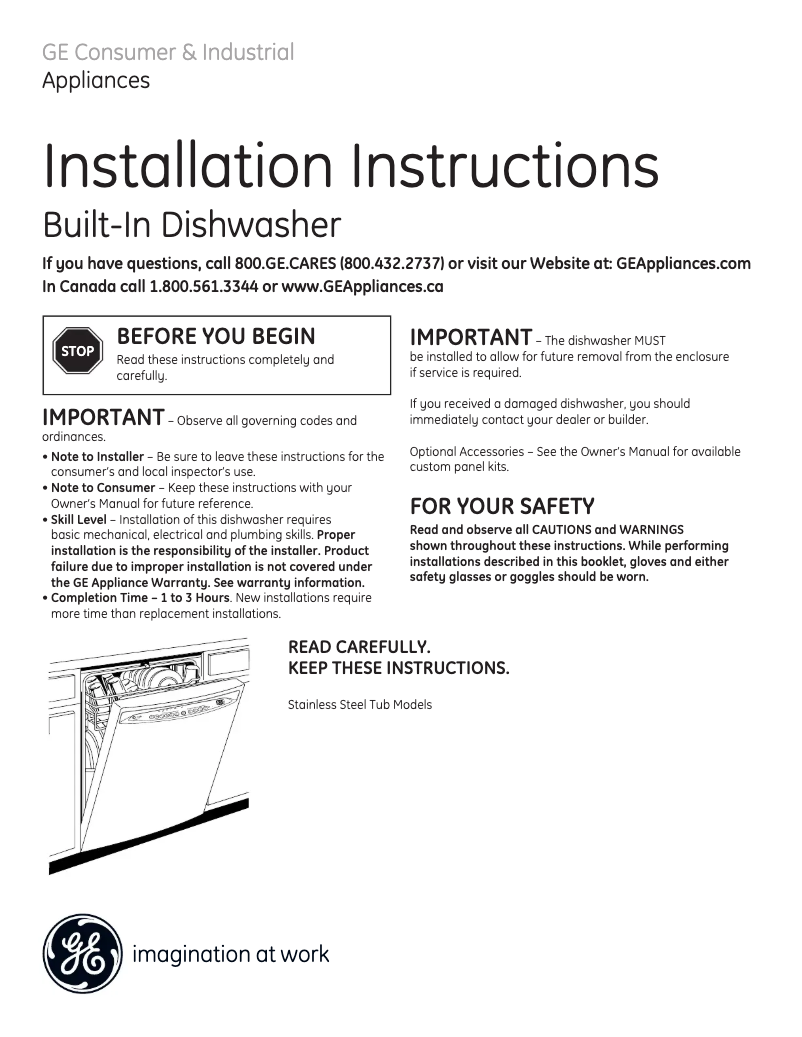 GE Consumer & Industrial
Appliances

Installation Instructions
Built-In Dishwasher

If you have questions, call 800.GE.CARES (800.432.2737) or visit our Website at: GEAppliances.com
In Canada call 1.800.561.3344 or www.GEAppliances.ca

STOP

BEFORE YOU BEGIN
Read these instructions completely and carefully.

IMPORTANT – Observe all governing codes and ordinances.

• Note to Installer – Be sure to leave these instructions for the consumer's and local inspector's use.
• Note to Consumer – Keep these instructions with your Owner's Manual for future reference.
• Skill Level – Installation of this dishwasher requires basic mechanical, electrical and plumbing skills. Proper installation is the responsibility of the installer. Product failure due to improper installation is not covered under the GE Appliance Warranty. See warranty information.
• Completion Time – 1 to 3 Hours. New installations require more time than replacement installations.

IMPORTANT – The dishwasher MUST be installed to allow for future removal from the enclosure if service is required.

If you received a damaged dishwasher, you should immediately contact your dealer or builder.

Optional Accessories – See the Owner's Manual for available custom panel kits.

FOR YOUR SAFETY
Read and observe all CAUTIONS and WARNINGS shown throughout these instructions. While performing installations described in this booklet, gloves and either safety glasses or goggles should be worn.

READ CAREFULLY.
KEEP THESE INSTRUCTIONS.

Stainless Steel Tub Models

GE

imagination at work